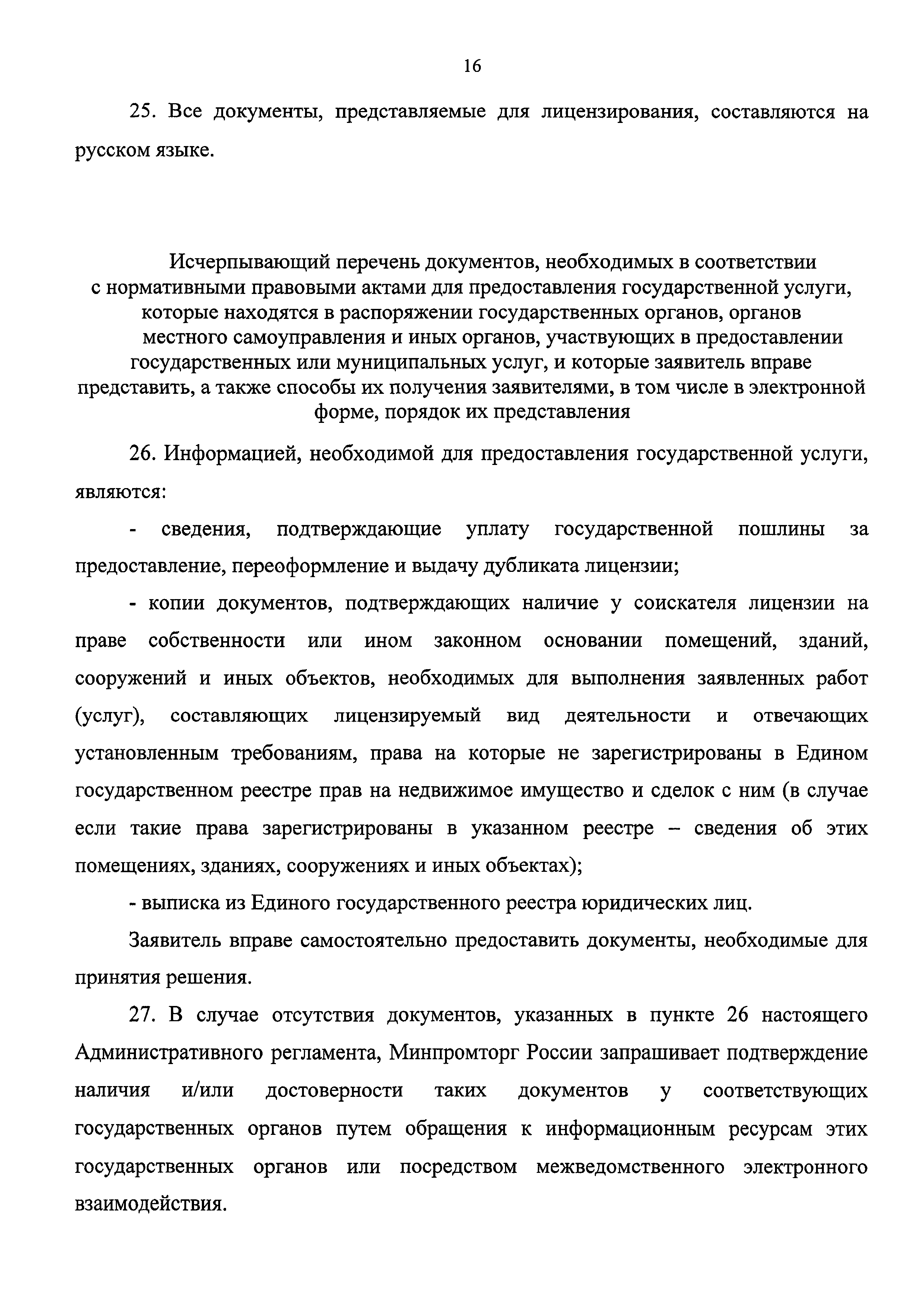 16

25. Все документы, представляемые для лицензирования, составляются на русском языке.

Исчерпывающий перечень документов, необходимых в соответствии с нормативными правовыми актами для предоставления государственной услуги, которые находятся в распоряжении государственных органов, органов местного самоуправления и иных органов, участвующих в предоставлении государственных или муниципальных услуг, и которые заявитель вправе представить, а также способы их получения заявителями, в том числе в электронной форме, порядок их представления

26. Информацией, необходимой для предоставления государственной услуги, являются:

- сведения, подтверждающие уплату государственной пошлины за предоставление, переоформление и выдачу дубликата лицензии;

- копии документов, подтверждающих наличие у соискателя лицензии на праве собственности или ином законном основании помещений, зданий, сооружений и иных объектов, необходимых для выполнения заявленных работ (услуг), составляющих лицензируемый вид деятельности и отвечающих установленным требованиям, права на которые не зарегистрированы в Едином государственном реестре прав на недвижимое имущество и сделок с ним (в случае если такие права зарегистрированы в указанном реестре – сведения об этих помещениях, зданиях, сооружениях и иных объектах);

- выписка из Единого государственного реестра юридических лиц.

Заявитель вправе самостоятельно предоставить документы, необходимые для принятия решения.

27. В случае отсутствия документов, указанных в пункте 26 настоящего Административного регламента, Минпромторг России запрашивает подтверждение наличия и/или достоверности таких документов у соответствующих государственных органов путем обращения к информационным ресурсам этих государственных органов или посредством межведомственного электронного взаимодействия.